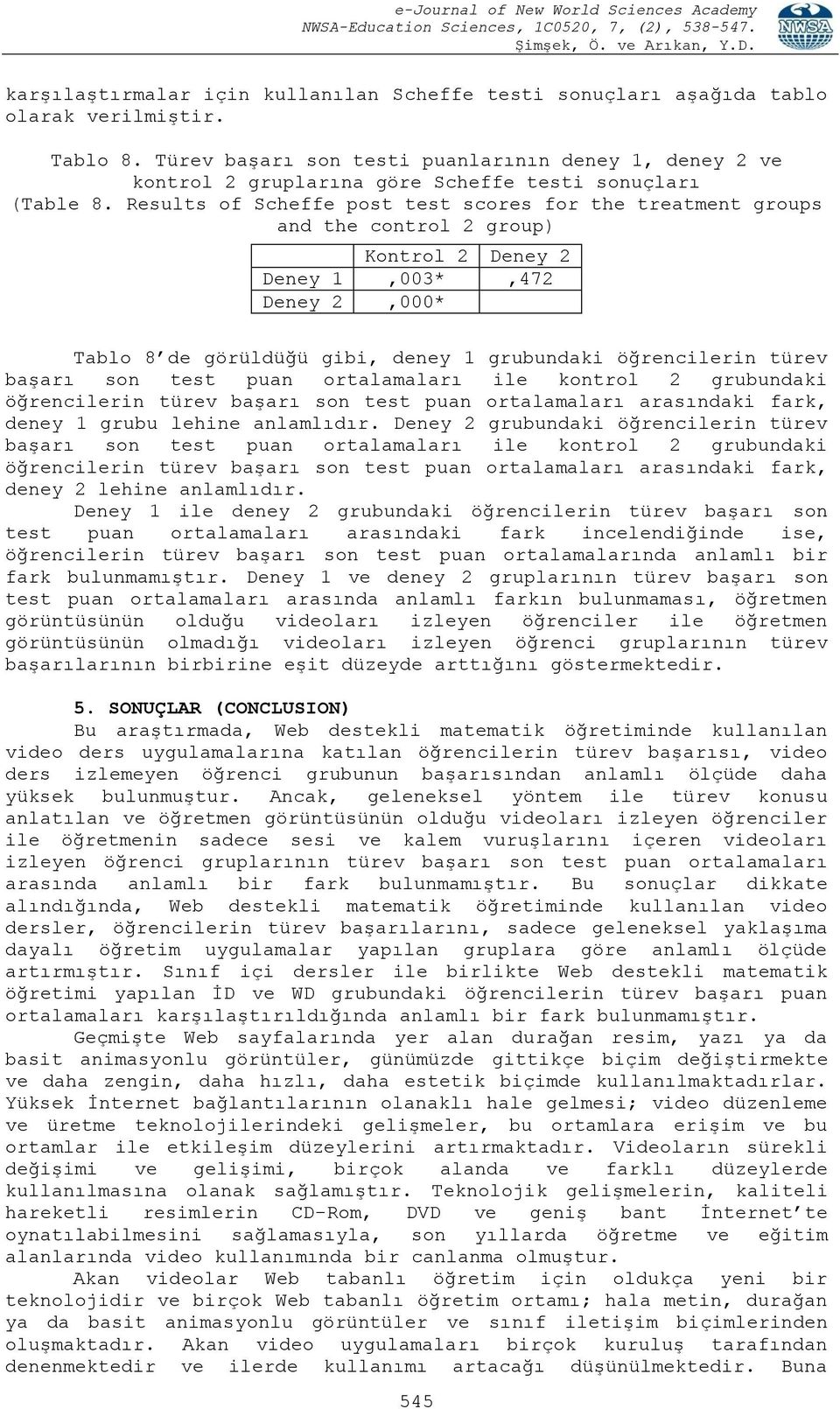 e-Journal of New World Sciences Academy
NWSA-Education Sciences, 1C0520, 7, (2), 538-547.
Şimşek, Ö. ve Arıkan, Y.D.

NWSA

karşılaştırmalar için kullanılan Scheffe testi sonuçları aşağıda tablo olarak verilmiştir.

Tablo 8. Türev başarı son testi puanlarının deney 1, deney 2 ve kontrol 2 gruplarına göre Scheffe testi sonuçları
(Table 8. Results of Scheffe post test scores for the treatment groups and the control 2 group)

| | Kontrol 2 | Deney 2 |
|---|---|---|
| Deney 1 | ,003* | ,472 |
| Deney 2 | ,000* | |

Tablo 8'de görüldüğü gibi, deney 1 grubundaki öğrencilerin türev başarı son test puan ortalamaları ile kontrol 2 grubundaki öğrencilerin türev başarı son test puan ortalamaları arasındaki fark, deney 1 grubu lehine anlamlıdır. Deney 2 grubundaki öğrencilerin türev başarı son test puan ortalamaları ile kontrol 2 grubundaki öğrencilerin türev başarı son test puan ortalamaları arasındaki fark, deney 2 lehine anlamlıdır.
Deney 1 ile deney 2 grubundaki öğrencilerin türev başarı son test puan ortalamaları arasındaki fark incelendiğinde ise, öğrencilerin türev başarı son test puan ortalamalarında anlamlı bir fark bulunmamıştır. Deney 1 ve deney 2 gruplarının türev başarı son test puan ortalamaları arasında anlamlı farkın bulunmaması, öğretmen görüntüsünün olduğu videoları izleyen öğrenciler ile öğretmen görüntüsünün olmadığı videoları izleyen öğrenci gruplarının türev başarılarının birbirine eşit düzeyde arttığını göstermektedir.

5. SONUÇLAR (CONCLUSION)
Bu araştırmada, Web destekli matematik öğretiminde kullanılan video ders uygulamalarına katılan öğrencilerin türev başarısı, video ders izlemeyen öğrenci grubunun başarısından anlamlı ölçüde daha yüksek bulunmuştur. Ancak, geleneksel yöntem ile türev konusu anlatılan ve öğretmen görüntüsünün olduğu videoları izleyen öğrenciler ile öğretmenin sadece sesi ve kalem vuruşlarını içeren videoları izleyen öğrenci gruplarının türev başarı son test puan ortalamaları arasında anlamlı bir fark bulunmamıştır. Bu sonuçlar dikkate alındığında, Web destekli matematik öğretiminde kullanılan video dersler, öğrencilerin türev başarılarını, sadece geleneksel yaklaşıma dayalı öğretim uygulamalar yapılan gruplara göre anlamlı ölçüde artırmıştır. Sınıf içi dersler ile birlikte Web destekli matematik öğretimi yapılan İD ve WD grubundaki öğrencilerin türev başarı puan ortalamaları karşılaştırıldığında anlamlı bir fark bulunmamıştır.
Geçmişte Web sayfalarında yer alan durağan resim, yazı ya da basit animasyonlu görüntüler, günümüzde gittikçe biçim değiştirmekte ve daha zengin, daha hızlı, daha estetik biçimde kullanılmaktadırlar. Yüksek İnternet bağlantılarının olanaklı hale gelmesi; video düzenleme ve üretme teknolojilerindeki gelişmeler, bu ortamlara erişim ve bu ortamlar ile etkileşim düzeylerini artırmaktadır. Videoların sürekli değişimi ve gelişimi, birçok alanda ve farklı düzeylerde kullanılmasına olanak sağlamıştır. Teknolojik gelişmelerin, kaliteli hareketli resimlerin CD-Rom, DVD ve geniş bant İnternet'te oynatılabilmesini sağlamasıyla, son yıllarda öğretme ve eğitim alanlarında video kullanımında bir canlanma olmuştur.
Akan videolar Web tabanlı öğretim için oldukça yeni bir teknolojidir ve birçok Web tabanlı öğretim ortamı; hala metin, durağan ya da basit animasyonlu görüntüler ve sınıf iletişim biçimlerinden oluşmaktadır. Akan video uygulamaları birçok kuruluş tarafından denenmektedir ve ilerde kullanımı artacağı düşünülmektedir. Buna

545